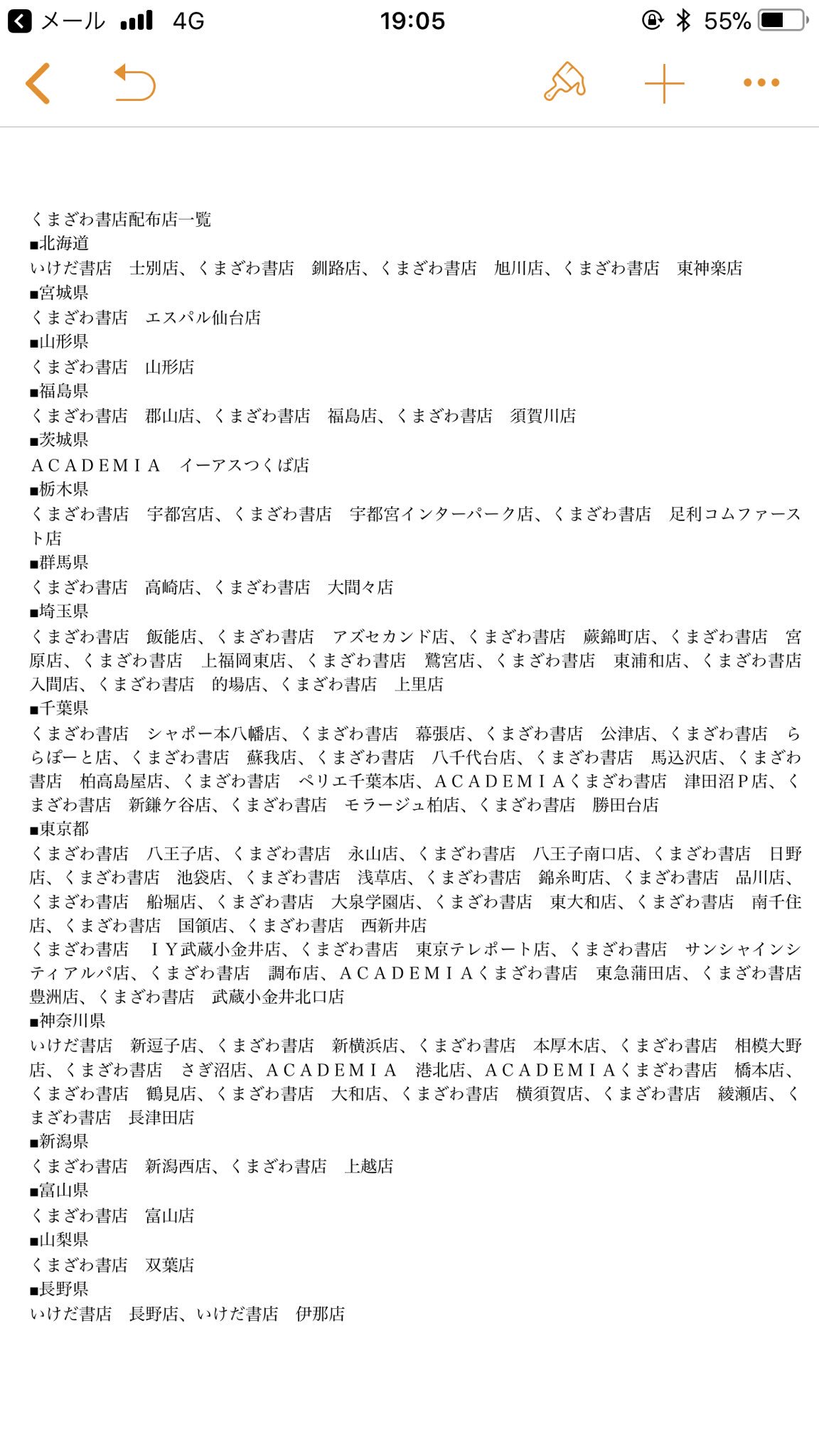 メール 4G 19:05 55%

くまざわ書店配布店一覧
■北海道
いけだ書店　士別店、くまざわ書店　釧路店、くまざわ書店　旭川店、くまざわ書店　東神楽店
■宮城県
くまざわ書店　エスパル仙台店
■山形県
くまざわ書店　山形店
■福島県
くまざわ書店　郡山店、くまざわ書店　福島店、くまざわ書店　須賀川店
■茨城県
ＡＣＡＤＥＭＩＡ　イーアスつくば店
■栃木県
くまざわ書店　宇都宮店、くまざわ書店　宇都宮インターパーク店、くまざわ書店　足利コムファースト店
■群馬県
くまざわ書店　高崎店、くまざわ書店　大間々店
■埼玉県
くまざわ書店　飯能店、くまざわ書店　アズセカンド店、くまざわ書店　蕨錦町店、くまざわ書店　宮原店、くまざわ書店　上福岡東店、くまざわ書店　鷲宮店、くまざわ書店　東浦和店、くまざわ書店　入間店、くまざわ書店　的場店、くまざわ書店　上里店
■千葉県
くまざわ書店　シャポー本八幡店、くまざわ書店　幕張店、くまざわ書店　公津店、くまざわ書店　ららぽーと店、くまざわ書店　蘇我店、くまざわ書店　八千代台店、くまざわ書店　馬込沢店、くまざわ書店　柏高島屋店、くまざわ書店　ペリエ千葉本店、ＡＣＡＤＥＭＩＡくまざわ書店　津田沼Ｐ店、くまざわ書店　新鎌ケ谷店、くまざわ書店　モラージュ柏店、くまざわ書店　勝田台店
■東京都
くまざわ書店　八王子店、くまざわ書店　永山店、くまざわ書店　八王子南口店、くまざわ書店　日野店、くまざわ書店　池袋店、くまざわ書店　浅草店、くまざわ書店　錦糸町店、くまざわ書店　品川店、くまざわ書店　船堀店、くまざわ書店　大泉学園店、くまざわ書店　東大和店、くまざわ書店　南千住店、くまざわ書店　国領店、くまざわ書店　西新井店
くまざわ書店　ＩＹ武蔵小金井店、くまざわ書店　東京テレポート店、くまざわ書店　サンシャインシティアルパ店、くまざわ書店　調布店、ＡＣＡＤＥＭＩＡくまざわ書店　東急蒲田店、くまざわ書店　豊洲店、くまざわ書店　武蔵小金井北口店
■神奈川県
いけだ書店　新逗子店、くまざわ書店　新横浜店、くまざわ書店　本厚木店、くまざわ書店　相模大野店、くまざわ書店　さぎ沼店、ＡＣＡＤＥＭＩＡ　港北店、ＡＣＡＤＥＭＩＡくまざわ書店　橋本店、くまざわ書店　鶴見店、くまざわ書店　大和店、くまざわ書店　横須賀店、くまざわ書店　綾瀬店、くまざわ書店　長津田店
■新潟県
くまざわ書店　新潟西店、くまざわ書店　上越店
■富山県
くまざわ書店　富山店
■山梨県
くまざわ書店　双葉店
■長野県
いけだ書店　長野店、いけだ書店　伊那店